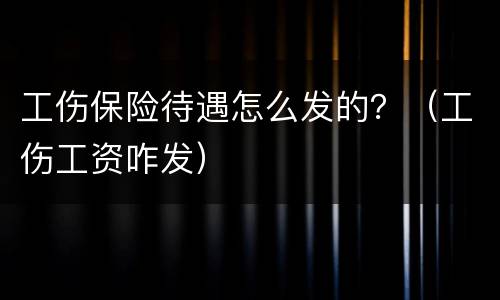 工伤保险待遇怎么发的？（工伤工资咋发）